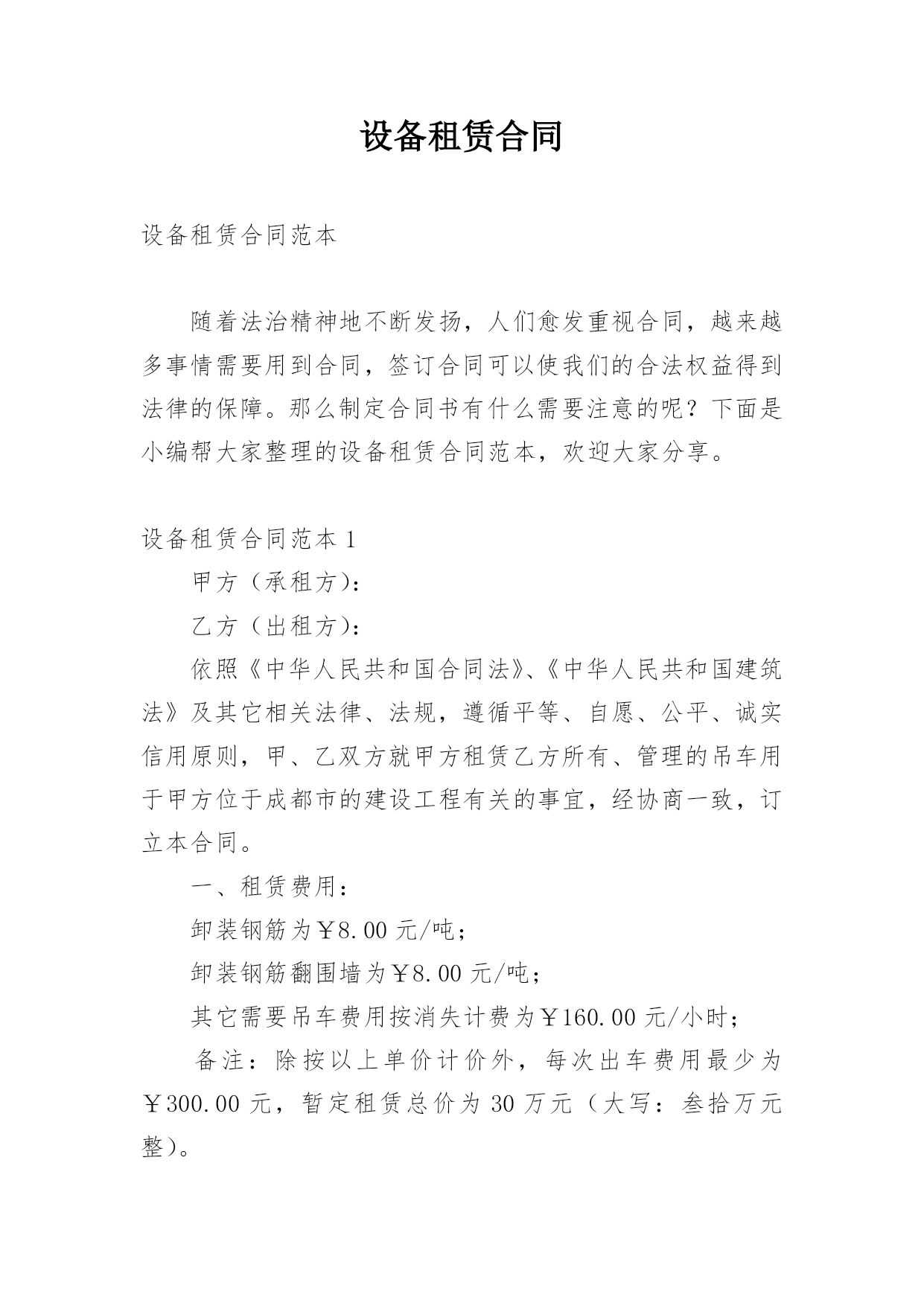 设备租赁合同

设备租赁合同范本

随着法治精神地不断发扬，人们愈发重视合同，越来越多事情需要用到合同，签订合同可以使我们的合法权益得到法律的保障。那么制定合同书有什么需要注意的呢？下面是小编帮大家整理的设备租赁合同范本，欢迎大家分享。

设备租赁合同范本 1

甲方（承租方）：

乙方（出租方）：

依照《中华人民共和国合同法》、《中华人民共和国建筑法》及其它相关法律、法规，遵循平等、自愿、公平、诚实信用原则，甲、乙双方就甲方租赁乙方所有、管理的吊车用于甲方位于成都市的建设工程有关的事宜，经协商一致，订立本合同。

一、租赁费用：

卸装钢筋为￥8.00 元/吨；

卸装钢筋翻围墙为￥8.00 元/吨；

其它需要吊车费用按消失计费为￥160.00 元/小时；

备注：除按以上单价计价外，每次出车费用最少为￥300.00 元，暂定租赁总价为 30 万元（大写：叁拾万元整）。